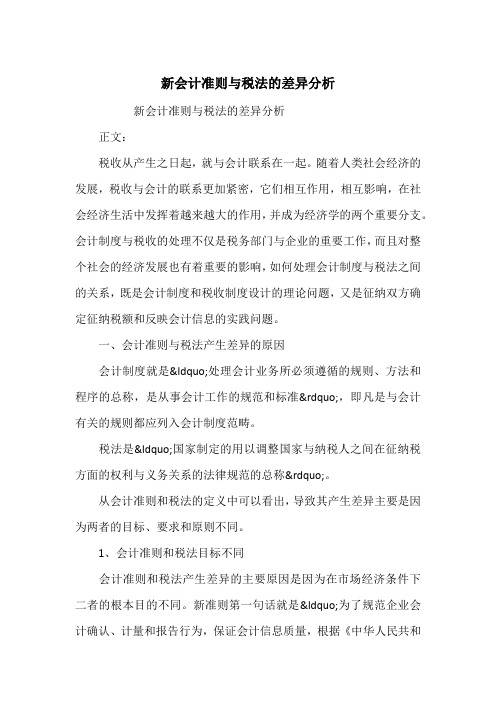 新会计准则与税法的差异分析

新会计准则与税法的差异分析

正文：

税收从产生之日起，就与会计联系在一起。随着人类社会经济的发展，税收与会计的联系更加紧密，它们相互作用，相互影响，在社会经济生活中发挥着越来越大的作用，并成为经济学的两个重要分支。会计制度与税收的处理不仅是税务部门与企业的重要工作，而且对整个社会的经济发展也有着重要的影响，如何处理会计制度与税法之间的关系，既是会计制度和税收制度设计的理论问题，又是征纳双方确定征纳税额和反映会计信息的实践问题。

一、会计准则与税法产生差异的原因

会计制度就是&ldquo;处理会计业务所必须遵循的规则、方法和程序的总称，是从事会计工作的规范和标准&rdquo;，即凡是与会计有关的规则都应列入会计制度范畴。

税法是&ldquo;国家制定的用以调整国家与纳税人之间在征纳税方面的权利与义务关系的法律规范的总称&rdquo;。

从会计准则和税法的定义中可以看出，导致其产生差异主要是因为两者的目标、要求和原则不同。

1、会计准则和税法目标不同

会计准则和税法产生差异的主要原因是因为在市场经济条件下二者的根本目的不同。新准则第一句话就是&ldquo;为了规范企业会计确认、计量和报告行为，保证会计信息质量，根据《中华人民共和